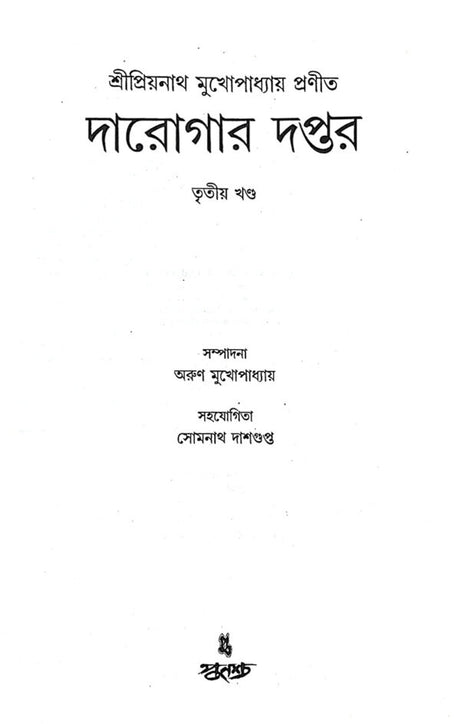 শ্রীপ্রিয়নাথ মুখোপাধ্যায় প্রণীত

দারোগার দপ্তর

তৃতীয় খণ্ড

সম্পাদনা
অরুণ মুখোপাধ্যায়

সহযোগিতা
সোমনাথ দাশগুপ্ত

পুনশ্চ